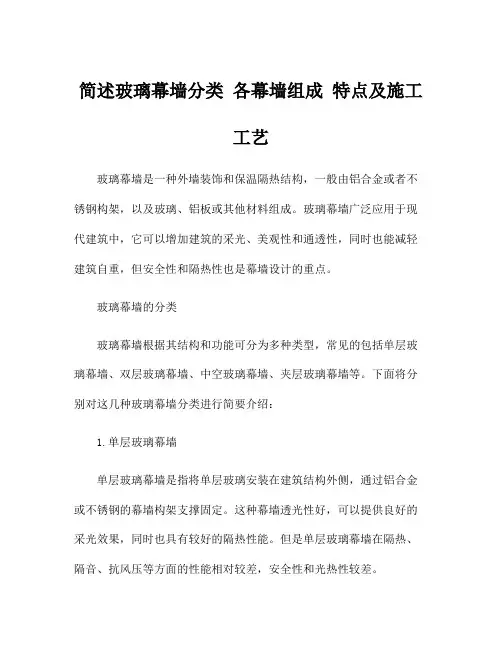 简述玻璃幕墙分类 各幕墙组成 特点及施工工艺

玻璃幕墙是一种外墙装饰和保温隔热结构，一般由铝合金或者不锈钢构架，以及玻璃、铝板或其他材料组成。玻璃幕墙广泛应用于现代建筑中，它可以增加建筑的采光、美观性和通透性，同时也能减轻建筑自重，但安全性和隔热性也是幕墙设计的重点。

玻璃幕墙的分类

玻璃幕墙根据其结构和功能可分为多种类型，常见的包括单层玻璃幕墙、双层玻璃幕墙、中空玻璃幕墙、夹层玻璃幕墙等。下面将分别对这几种玻璃幕墙分类进行简要介绍：

1. 单层玻璃幕墙

单层玻璃幕墙是指将单层玻璃安装在建筑结构外侧，通过铝合金或不锈钢的幕墙构架支撑固定。这种幕墙透光性好，可以提供良好的采光效果，同时也具有较好的隔热性能。但是单层玻璃幕墙在隔热、隔音、抗风压等方面的性能相对较差，安全性和光热性较差。